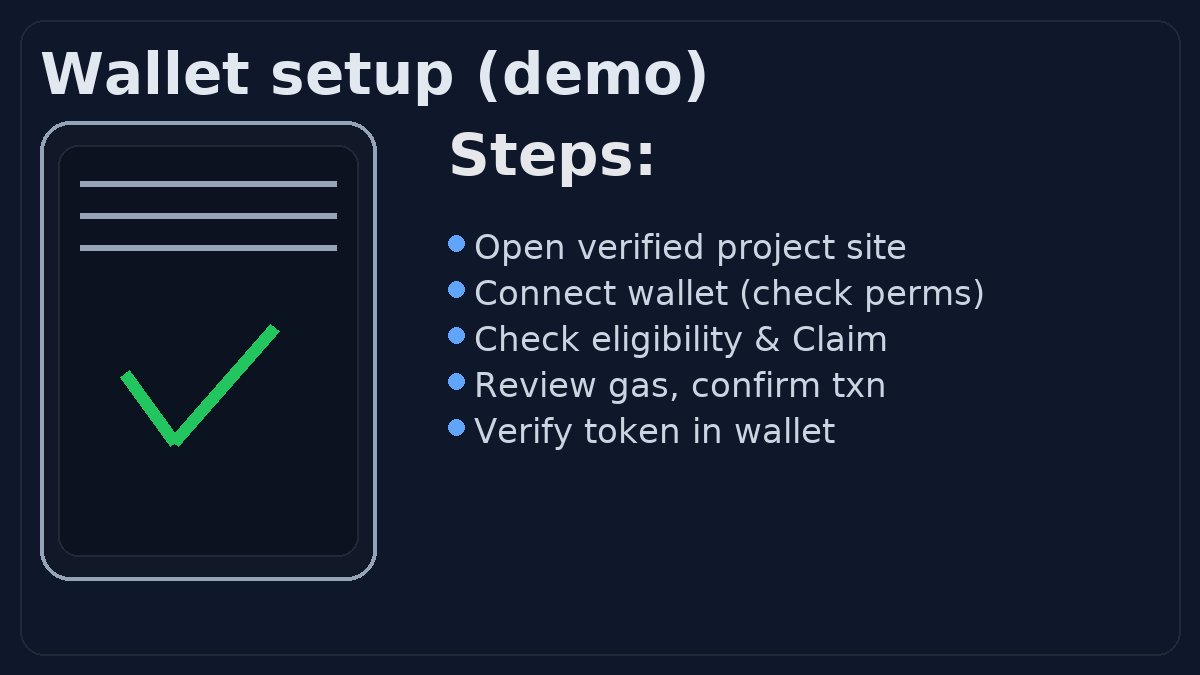 Wallet setup (demo)

Steps:

• Open verified project site
• Connect wallet (check perms)
• Check eligibility & Claim
• Review gas, confirm txn
• Verify token in wallet